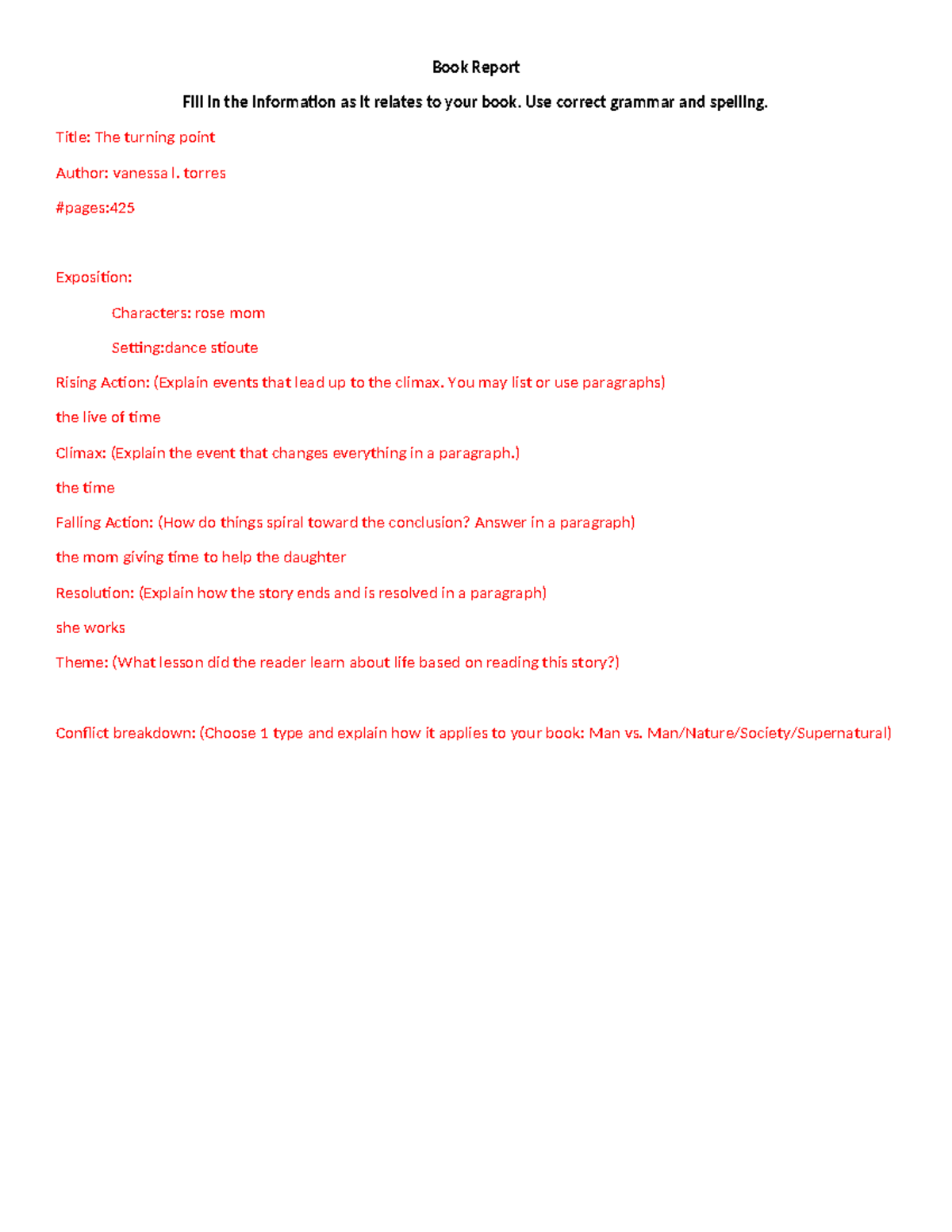 Book Report

Fill in the information as it relates to your book. Use correct grammar and spelling.

Title: The turning point

Author: vanessa l. torres

#pages:425

Exposition:

Characters: rose mom

Setting:dance stioute

Rising Action: (Explain events that lead up to the climax. You may list or use paragraphs)

the live of time

Climax: (Explain the event that changes everything in a paragraph.)

the time

Falling Action: (How do things spiral toward the conclusion? Answer in a paragraph)

the mom giving time to help the daughter

Resolution: (Explain how the story ends and is resolved in a paragraph)

she works

Theme: (What lesson did the reader learn about life based on reading this story?)

Conflict breakdown: (Choose 1 type and explain how it applies to your book: Man vs. Man/Nature/Society/Supernatural)